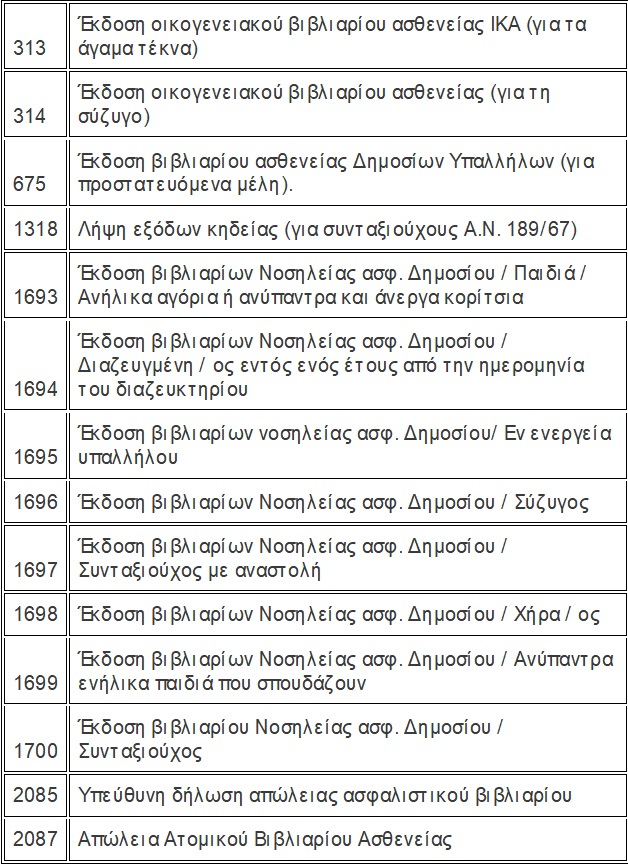 | | |
|---|---|
| 313 | Έκδοση οικογενειακού βιβλιαρίου ασθενείας ΙΚΑ (για τα άγαμα τέκνα) |
| 314 | Έκδοση οικογενειακού βιβλιαρίου ασθενείας (για τη σύζυγο) |
| 675 | Έκδοση βιβλιαρίου ασθενείας Δημοσίων Υπαλλήλων (για προστατευόμενα μέλη). |
| 1318 | Λήψη εξόδων κηδείας (για συνταξιούχους Α.Ν. 189/67) |
| 1693 | Έκδοση βιβλιαρίων Νοσηλείας ασφ. Δημοσίου / Παιδιά / Ανήλικα αγόρια ή ανύπαντρα και άνεργα κορίτσια |
| 1694 | Έκδοση βιβλιαρίων Νοσηλείας ασφ. Δημοσίου / Διαζευγμένη / ος εντός ενός έτους από την ημερομηνία του διαζευκτηρίου |
| 1695 | Έκδοση βιβλιαρίων νοσηλείας ασφ. Δημοσίου/ Εν ενεργεία υπαλλήλου |
| 1696 | Έκδοση βιβλιαρίων Νοσηλείας ασφ. Δημοσίου / Σύζυγος |
| 1697 | Έκδοση βιβλιαρίων Νοσηλείας ασφ. Δημοσίου / Συνταξιούχος με αναστολή |
| 1698 | Έκδοση βιβλιαρίων Νοσηλείας ασφ. Δημοσίου / Χήρα / ος |
| 1699 | Έκδοση βιβλιαρίων Νοσηλείας ασφ. Δημοσίου / Ανύπαντρα ενήλικα παιδιά που σπουδάζουν |
| 1700 | Έκδοση βιβλιαρίου Νοσηλείας ασφ. Δημοσίου / Συνταξιούχος |
| 2085 | Υπεύθυνη δήλωση απώλειας ασφαλιστικού βιβλιαρίου |
| 2087 | Απώλεια Ατομικού Βιβλιαρίου Ασθενείας |